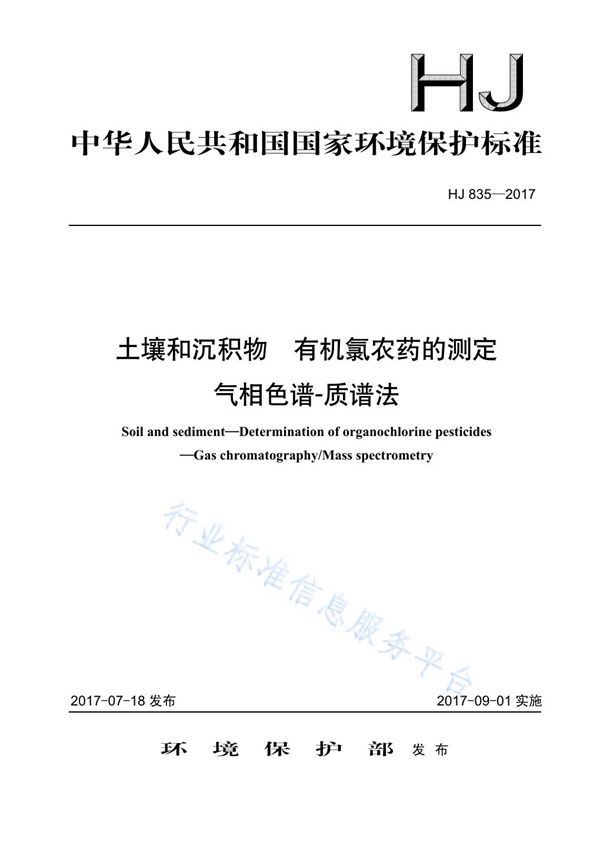 HJ

中华人民共和国国家环境保护标准

HJ 835—2017

土壤和沉积物　有机氯农药的测定
气相色谱-质谱法

Soil and sediment—Determination of organochlorine pesticides
—Gas chromatography/Mass spectrometry

行业标准信息服务平台

2017-07-18 发布

2017-09-01 实施

环 境 保 护 部 发布